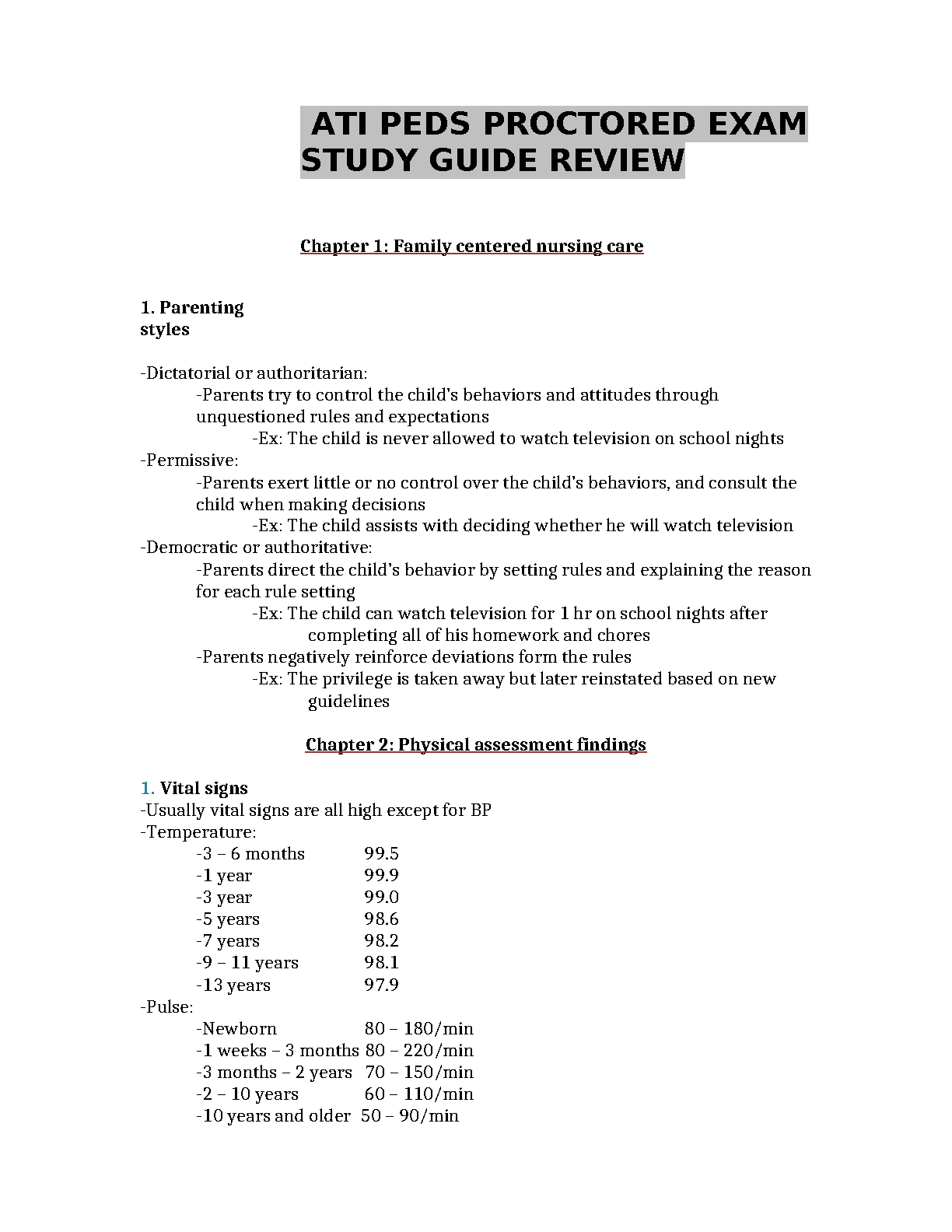 ATI PEDS PROCTORED EXAM STUDY GUIDE REVIEW

Chapter 1: Family centered nursing care

1. Parenting styles

-Dictatorial or authoritarian:
-Parents try to control the child's behaviors and attitudes through unquestioned rules and expectations
-Ex: The child is never allowed to watch television on school nights
-Permissive:
-Parents exert little or no control over the child's behaviors, and consult the child when making decisions
-Ex: The child assists with deciding whether he will watch television
-Democratic or authoritative:
-Parents direct the child's behavior by setting rules and explaining the reason for each rule setting
-Ex: The child can watch television for 1 hr on school nights after completing all of his homework and chores
-Parents negatively reinforce deviations form the rules
-Ex: The privilege is taken away but later reinstated based on new guidelines

Chapter 2: Physical assessment findings

1. Vital signs
-Usually vital signs are all high except for BP
-Temperature:
-3 – 6 months 99.5
-1 year 99.9
-3 year 99.0
-5 years 98.6
-7 years 98.2
-9 – 11 years 98.1
-13 years 97.9
-Pulse:
-Newborn 80 – 180/min
-1 weeks – 3 months 80 – 220/min
-3 months – 2 years 70 – 150/min
-2 – 10 years 60 – 110/min
-10 years and older 50 – 90/min